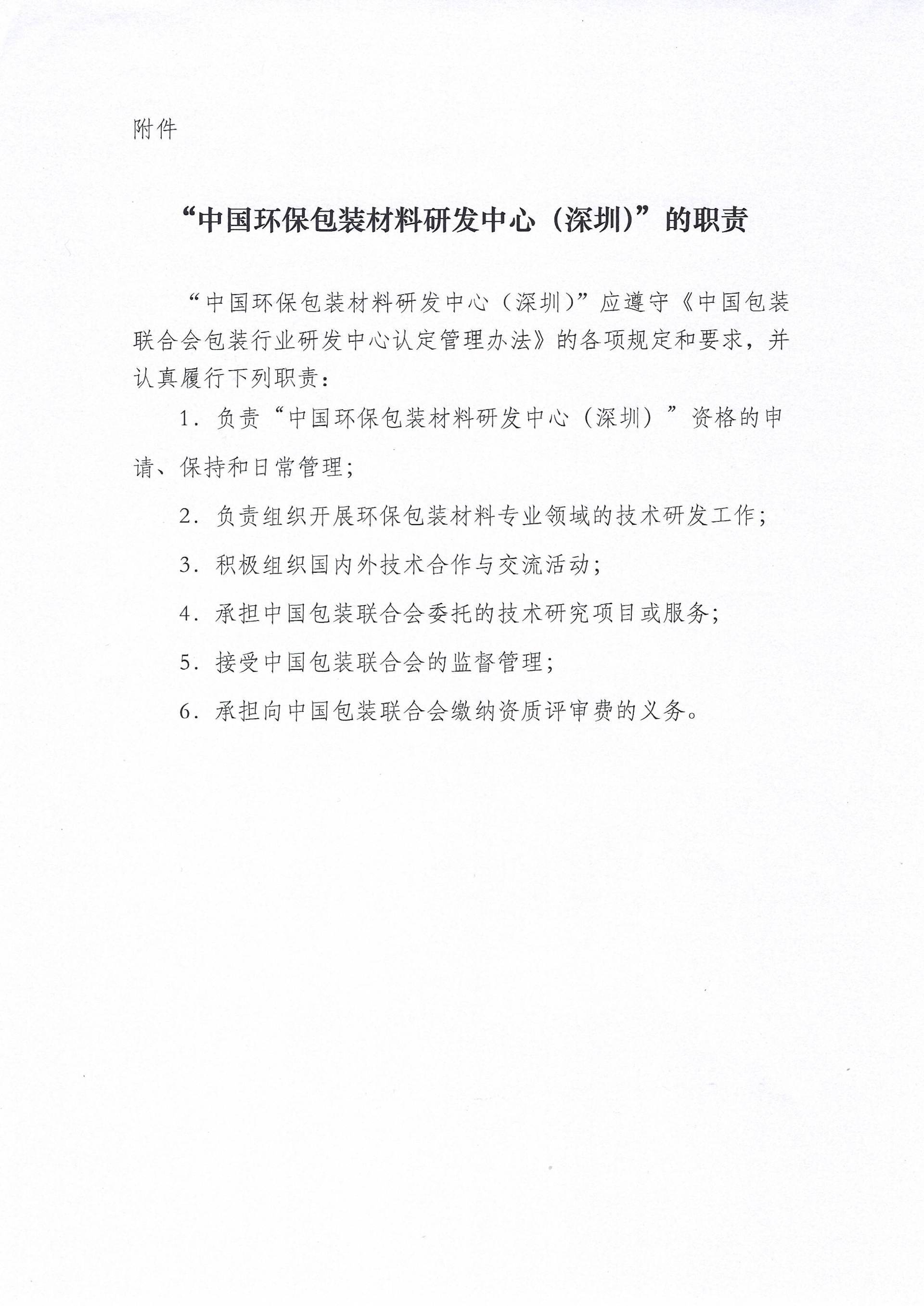 附件

“中国环保包装材料研发中心（深圳)”的职责

“中国环保包装材料研发中心（深圳)”应遵守《中国包装联合会包装行业研发中心认定管理办法》的各项规定和要求，并认真履行下列职责：

1．负责“中国环保包装材料研发中心（深圳）”资格的申请、保持和日常管理；

2．负责组织开展环保包装材料专业领域的技术研发工作；

3．积极组织国内外技术合作与交流活动；

4．承担中国包装联合会委托的技术研究项目或服务；

5．接受中国包装联合会的监督管理；

6．承担向中国包装联合会缴纳资质评审费的义务。